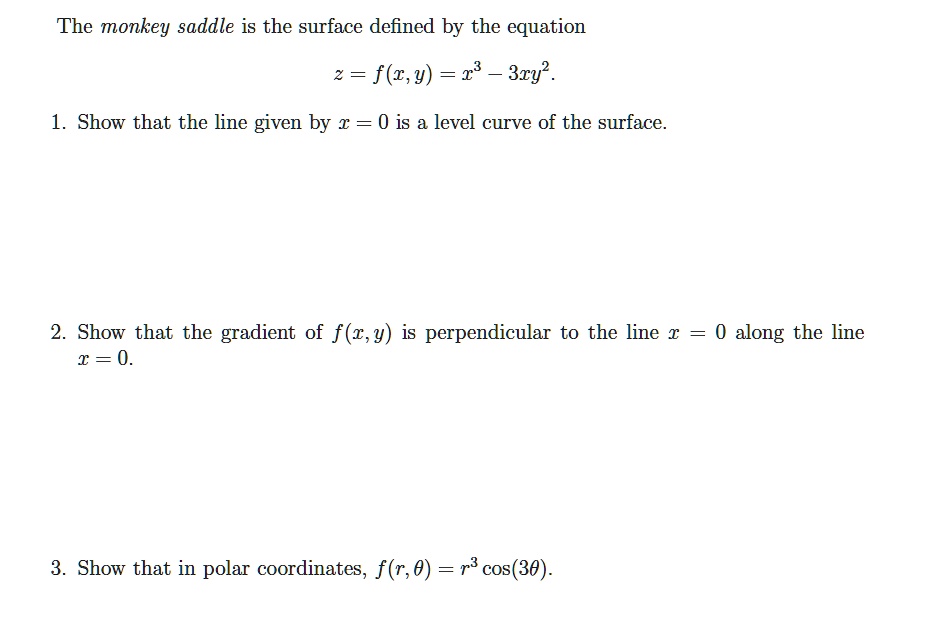 The monkey saddle is the surface defined by the equation

$z = f(x, y) = x^3 - 3xy^2.$

1. Show that the line given by $x = 0$ is a level curve of the surface.

2. Show that the gradient of $f(x, y)$ is perpendicular to the line $x = 0$ along the line $x = 0$.

3. Show that in polar coordinates, $f(r, \theta) = r^3 \cos(3\theta)$.